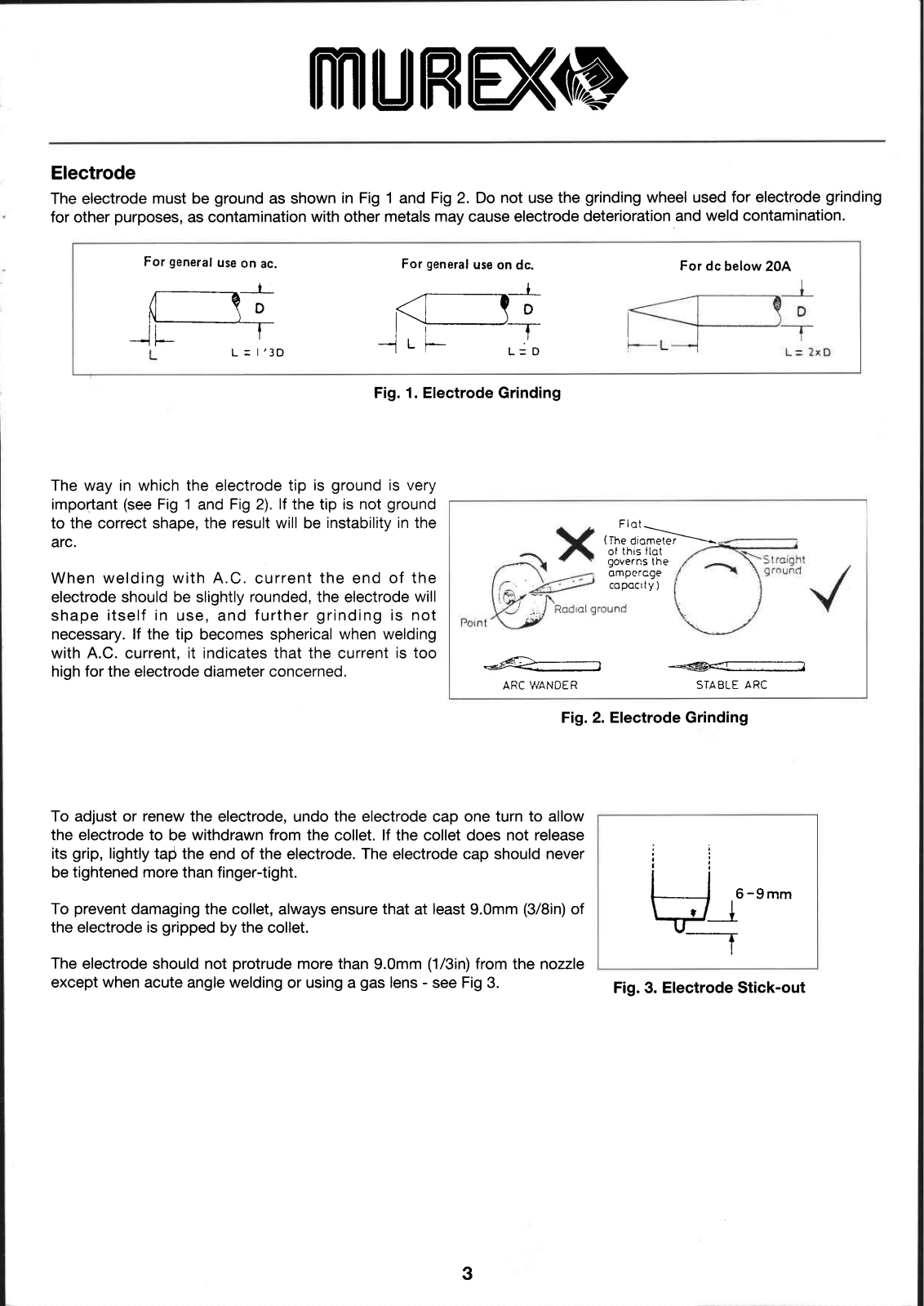 MUREX

Electrode

The electrode must be ground as shown in Fig 1 and Fig 2. Do not use the grinding wheel used for electrode grinding for other purposes, as contamination with other metals may cause electrode deterioration and weld contamination.

For general use on ac.

D

L

L = 1/3D

For general use on dc.

D

L

L = D

For dc below 20A

D

L

L = 2xD

Fig. 1. Electrode Grinding

The way in which the electrode tip is ground is very important (see Fig 1 and Fig 2). If the tip is not ground to the correct shape, the result will be instability in the arc.

When welding with A.C. current the end of the electrode should be slightly rounded, the electrode will shape itself in use, and further grinding is not necessary. If the tip becomes spherical when welding with A.C. current, it indicates that the current is too high for the electrode diameter concerned.

Flat
(The diameter of this flat governs the amperage capacity.)
Straight ground
Radial ground
Point
ARC WANDER
STABLE ARC

Fig. 2. Electrode Grinding

To adjust or renew the electrode, undo the electrode cap one turn to allow the electrode to be withdrawn from the collet. If the collet does not release its grip, lightly tap the end of the electrode. The electrode cap should never be tightened more than finger-tight.

To prevent damaging the collet, always ensure that at least 9.0mm (3/8in) of the electrode is gripped by the collet.

The electrode should not protrude more than 9.0mm (1/3in) from the nozzle except when acute angle welding or using a gas lens - see Fig 3.

6-9mm

Fig. 3. Electrode Stick-out

3